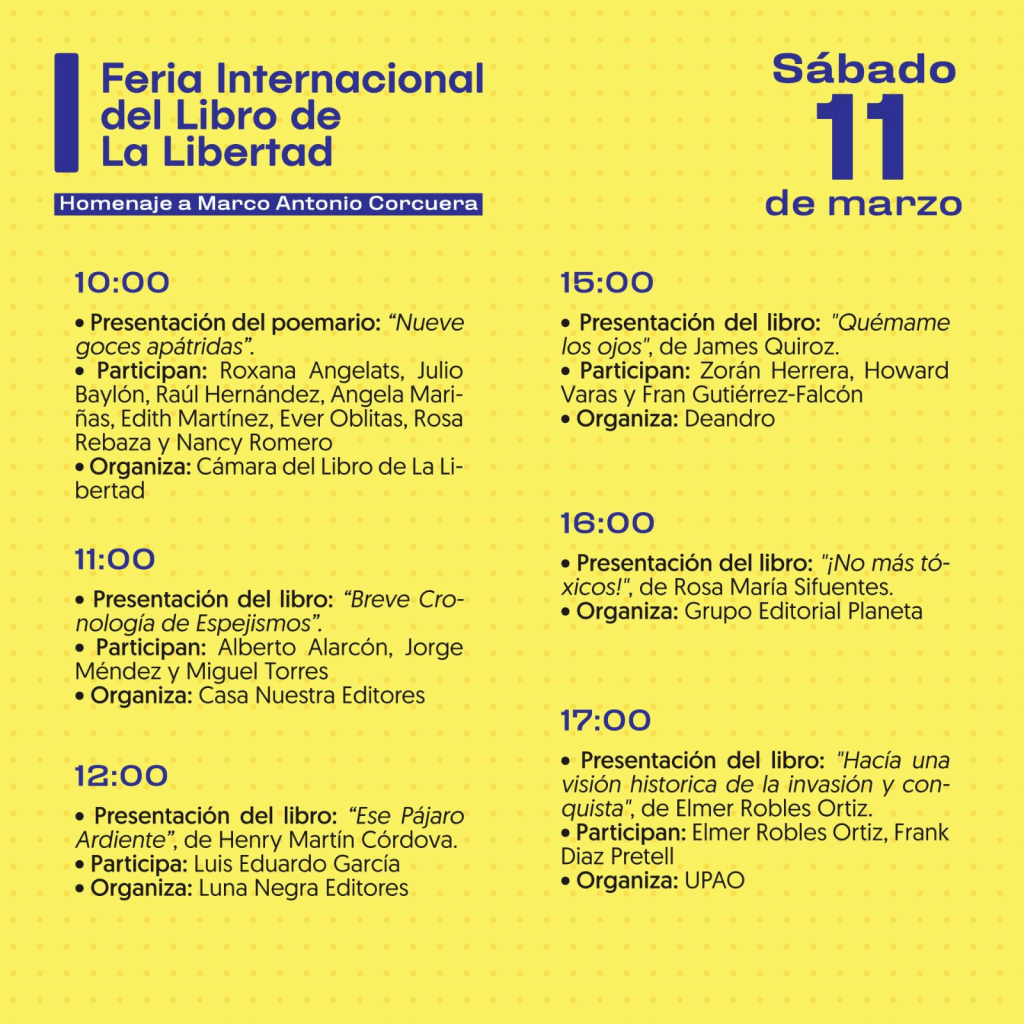 Feria Internacional
del Libro de
La Libertad

Homenaje a Marco Antonio Corcuera

Sábado
11
de marzo

10:00

• Presentación del poemario: "Nueve goces apátridas".
• Participan: Roxana Angelats, Julio Baylón, Raúl Hernández, Angela Mariñas, Edith Martínez, Ever Oblitas, Rosa Rebaza y Nancy Romero
• Organiza: Cámara del Libro de La Libertad

11:00

• Presentación del libro: "Breve Cronología de Espejismos".
• Participan: Alberto Alarcón, Jorge Méndez y Miguel Torres
• Organiza: Casa Nuestra Editores

12:00

• Presentación del libro: "Ese Pájaro Ardiente", de Henry Martín Córdova.
• Participa: Luis Eduardo García
• Organiza: Luna Negra Editores

15:00

• Presentación del libro: "Quémame los ojos", de James Quiroz.
• Participan: Zorán Herrera, Howard Varas y Fran Gutiérrez-Falcón
• Organiza: Deandro

16:00

• Presentación del libro: "¡No más tóxicos!", de Rosa María Sifuentes.
• Organiza: Grupo Editorial Planeta

17:00

• Presentación del libro: "Hacía una visión historica de la invasión y conquista", de Elmer Robles Ortiz.
• Participan: Elmer Robles Ortiz, Frank Diaz Pretell
• Organiza: UPAO